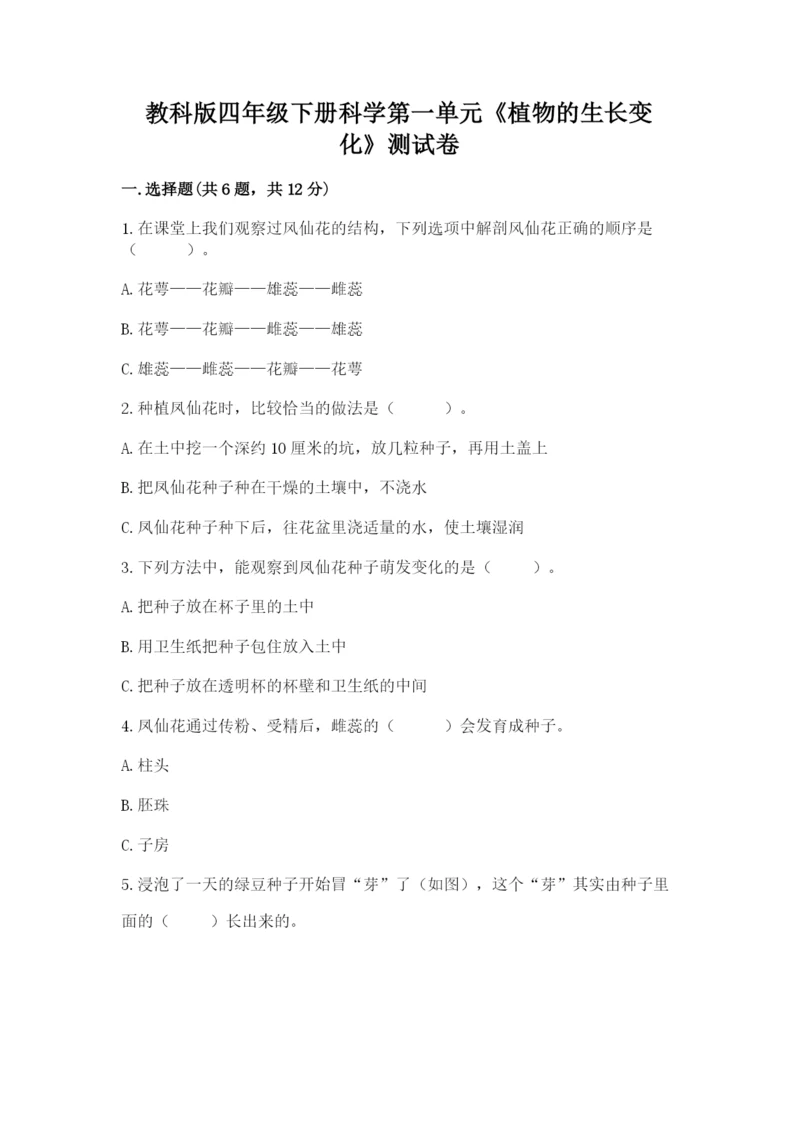 教科版四年级下册科学第一单元《植物的生长变化》测试卷

一.选择题(共6题，共12分)

1.在课堂上我们观察过凤仙花的结构，下列选项中解剖凤仙花正确的顺序是（　　）。

A.花萼——花瓣——雄蕊——雌蕊

B.花萼——花瓣——雌蕊——雄蕊

C.雄蕊——雌蕊——花瓣——花萼

2.种植凤仙花时，比较恰当的做法是（　　）。

A.在土中挖一个深约10厘米的坑，放几粒种子，再用土盖上

B.把凤仙花种子种在干燥的土壤中，不浇水

C.凤仙花种子种下后，往花盆里浇适量的水，使土壤湿润

3.下列方法中，能观察到凤仙花种子萌发变化的是（　　）。

A.把种子放在杯子里的土中

B.用卫生纸把种子包住放入土中

C.把种子放在透明杯的杯壁和卫生纸的中间

4.凤仙花通过传粉、受精后，雌蕊的（　　）会发育成种子。

A.柱头

B.胚珠

C.子房

5.浸泡了一天的绿豆种子开始冒“芽”了（如图），这个“芽”其实由种子里面的（　　）长出来的。